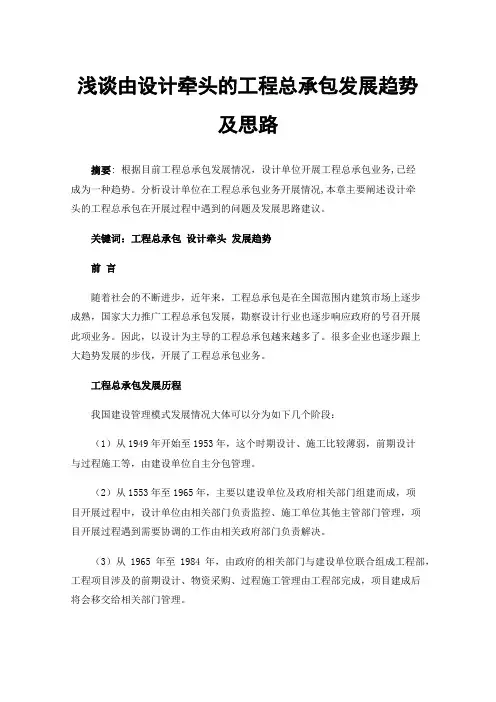 浅谈由设计牵头的工程总承包发展趋势及思路

摘要：根据目前工程总承包发展情况，设计单位开展工程总承包业务，已经成为一种趋势。分析设计单位在工程总承包业务开展情况，本章主要阐述设计牵头的工程总承包在开展过程中遇到的问题及发展思路建议。

关键词：工程总承包 设计牵头 发展趋势

前 言

随着社会的不断进步，近年来，工程总承包是在全国范围内建筑市场上逐步成熟，国家大力推广工程总承包发展，勘察设计行业也逐步响应政府的号召开展此项业务。因此，以设计为主导的工程总承包越来越多了。很多企业也逐步跟上大趋势发展的步伐，开展了工程总承包业务。

工程总承包发展历程

我国建设管理模式发展情况大体可以分为如下几个阶段：

（1）从 1949 年开始至 1953 年，这个时期设计、施工比较薄弱，前期设计与过程施工等，由建设单位自主分包管理。

（2）从 1553 年至 1965 年，主要以建设单位及政府相关部门组建而成，项目开展过程中，设计单位由相关部门负责监控、施工单位其他主管部门管理，项目开展过程遇到需要协调的工作由相关政府部门负责解决。

（3）从 1965 年至 1984 年，由政府的相关部门与建设单位联合组成工程部，工程项目涉及的前期设计、物资采购、过程施工管理由工程部完成，项目建成后将会移交给相关部门管理。